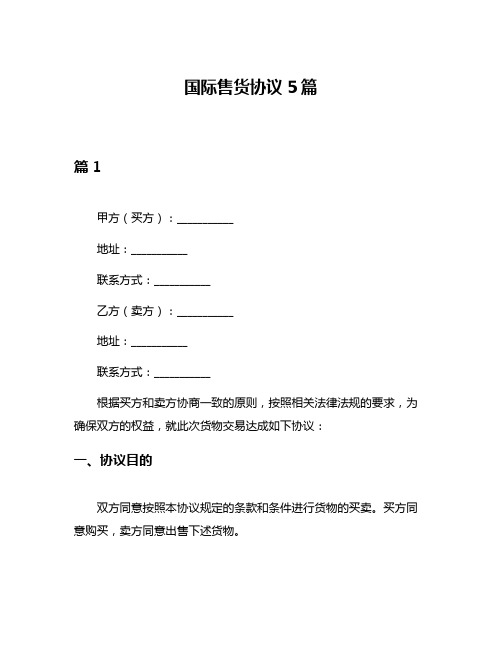 国际售货协议 5 篇

篇 1

甲方（买方）：__________

地址：__________

联系方式：__________

乙方（卖方）：__________

地址：__________

联系方式：__________

根据买方和卖方协商一致的原则，按照相关法律法规的要求，为确保双方的权益，就此次货物交易达成如下协议：

一、协议目的

双方同意按照本协议规定的条款和条件进行货物的买卖。买方同意购买，卖方同意出售下述货物。